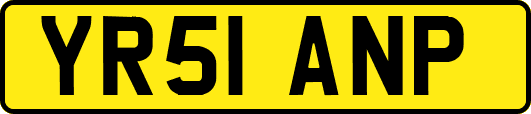 YR51 ANP